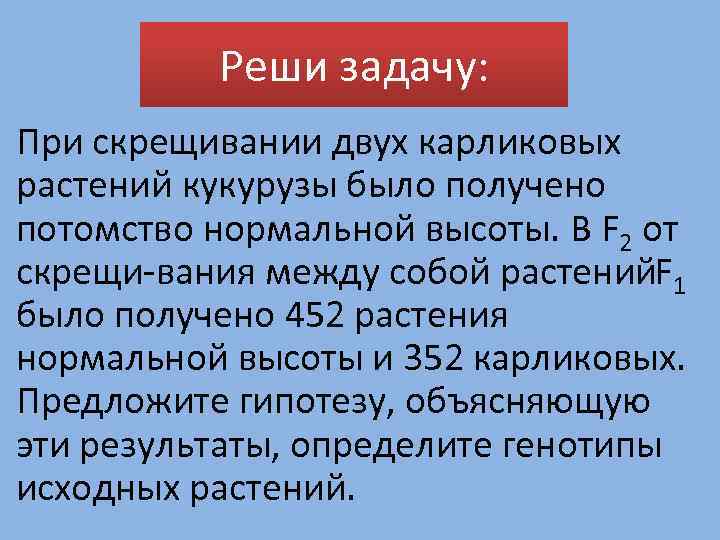 Реши задачу:

При скрещивании двух карликовых растений кукурузы было получено потомство нормальной высоты. В $F_2$ от скрещи-вания между собой растений$F_1$ было получено 452 растения нормальной высоты и 352 карликовых. Предложите гипотезу, объясняющую эти результаты, определите генотипы исходных растений.